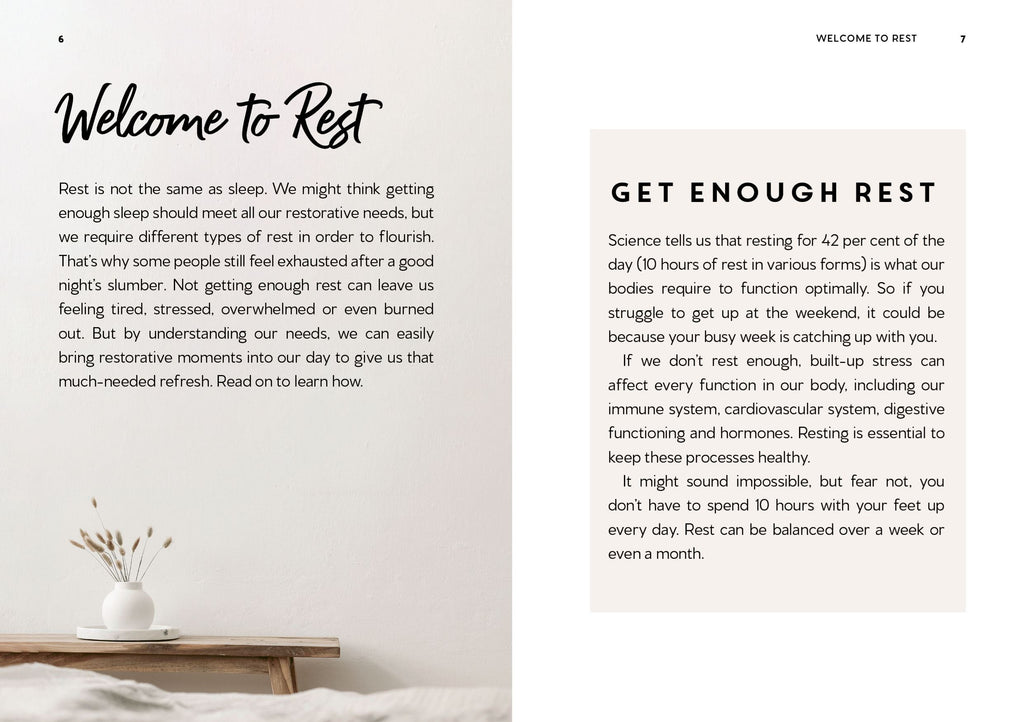 6

Welcome to Rest

Rest is not the same as sleep. We might think getting enough sleep should meet all our restorative needs, but we require different types of rest in order to flourish. That's why some people still feel exhausted after a good night's slumber. Not getting enough rest can leave us feeling tired, stressed, overwhelmed or even burned out. But by understanding our needs, we can easily bring restorative moments into our day to give us that much-needed refresh. Read on to learn how.

WELCOME TO REST 7

GET ENOUGH REST

Science tells us that resting for 42 per cent of the day (10 hours of rest in various forms) is what our bodies require to function optimally. So if you struggle to get up at the weekend, it could be because your busy week is catching up with you.

If we don't rest enough, built-up stress can affect every function in our body, including our immune system, cardiovascular system, digestive functioning and hormones. Resting is essential to keep these processes healthy.

It might sound impossible, but fear not, you don't have to spend 10 hours with your feet up every day. Rest can be balanced over a week or even a month.